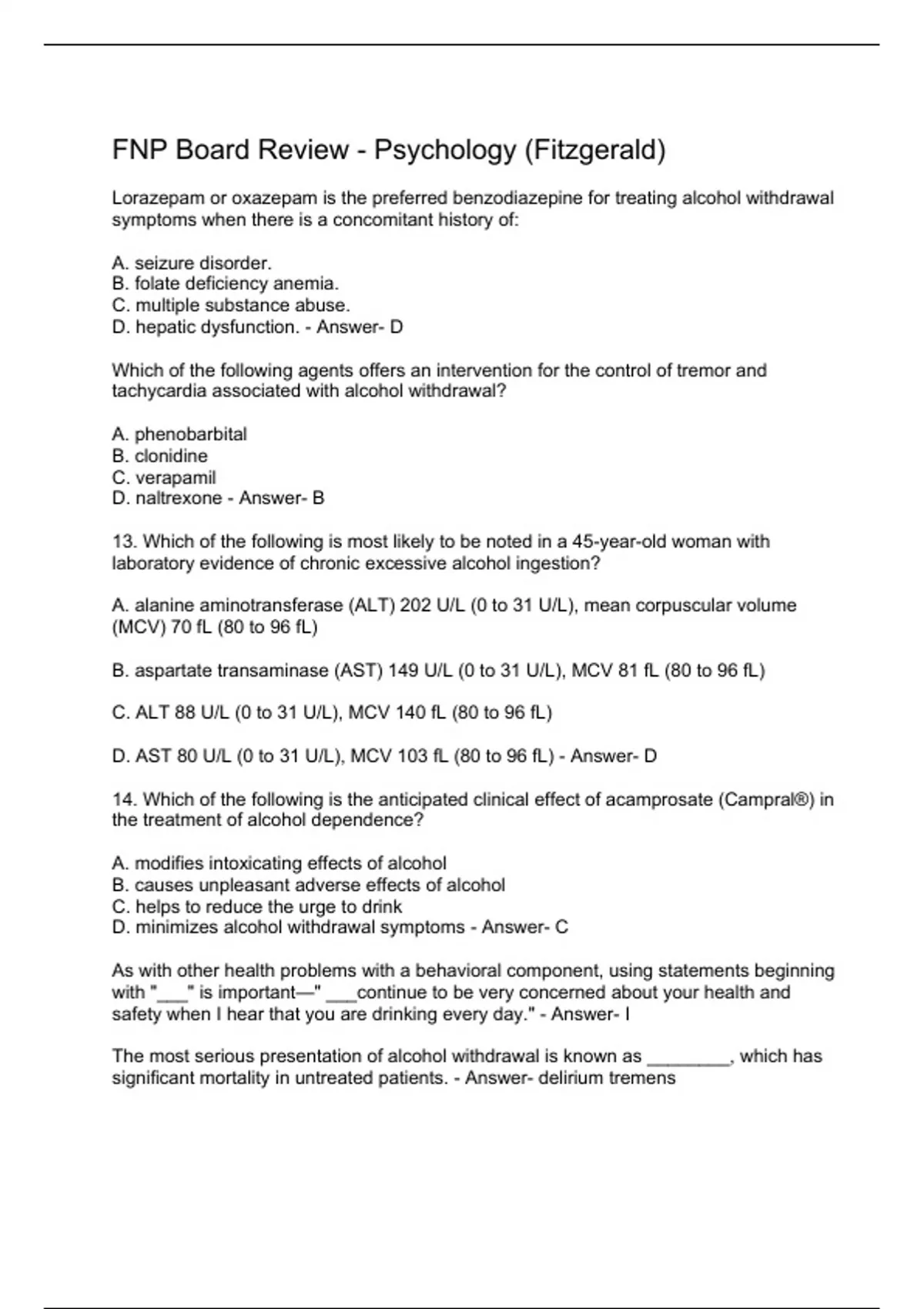 FNP Board Review - Psychology (Fitzgerald)

Lorazepam or oxazepam is the preferred benzodiazepine for treating alcohol withdrawal symptoms when there is a concomitant history of:

A. seizure disorder.
B. folate deficiency anemia.
C. multiple substance abuse.
D. hepatic dysfunction. - Answer- D

Which of the following agents offers an intervention for the control of tremor and tachycardia associated with alcohol withdrawal?

A. phenobarbital
B. clonidine
C. verapamil
D. naltrexone - Answer- B

13. Which of the following is most likely to be noted in a 45-year-old woman with laboratory evidence of chronic excessive alcohol ingestion?

A. alanine aminotransferase (ALT) 202 U/L (0 to 31 U/L), mean corpuscular volume (MCV) 70 fL (80 to 96 fL)

B. aspartate transaminase (AST) 149 U/L (0 to 31 U/L), MCV 81 fL (80 to 96 fL)

C. ALT 88 U/L (0 to 31 U/L), MCV 140 fL (80 to 96 fL)

D. AST 80 U/L (0 to 31 U/L), MCV 103 fL (80 to 96 fL) - Answer- D

14. Which of the following is the anticipated clinical effect of acamprosate (Campral®) in the treatment of alcohol dependence?

A. modifies intoxicating effects of alcohol
B. causes unpleasant adverse effects of alcohol
C. helps to reduce the urge to drink
D. minimizes alcohol withdrawal symptoms - Answer- C

As with other health problems with a behavioral component, using statements beginning with "___" is important—" ___continue to be very concerned about your health and safety when I hear that you are drinking every day." - Answer- I

The most serious presentation of alcohol withdrawal is known as ________, which has significant mortality in untreated patients. - Answer- delirium tremens